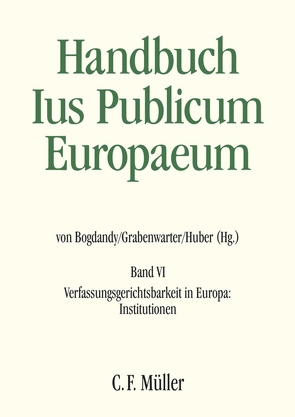 Handbuch
Ius Publicum
Europaeum

von Bogdandy/Grabenwarter/Huber (Hg.)

Band VI
Verfassungsgerichtsbarkeit in Europa: Institutionen

C. F. Müller